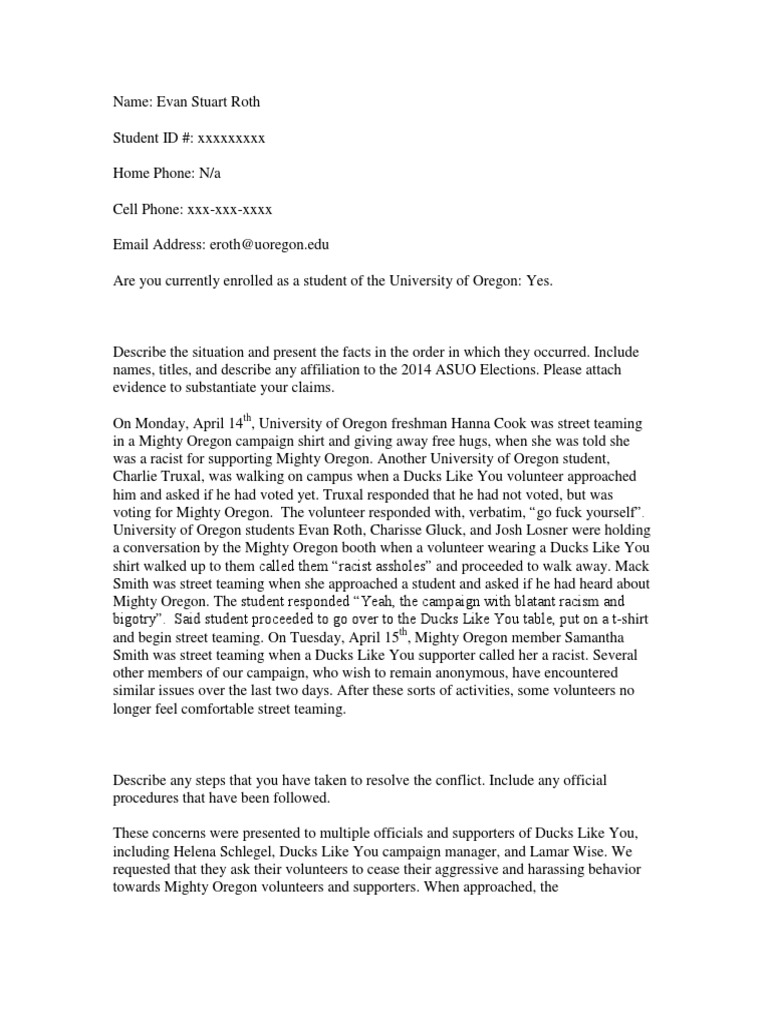 Name: Evan Stuart Roth

Student ID #: xxxxxxxxx

Home Phone: N/a

Cell Phone: xxx-xxx-xxxx

Email Address: eroth@uoregon.edu

Are you currently enrolled as a student of the University of Oregon: Yes.

Describe the situation and present the facts in the order in which they occurred. Include names, titles, and describe any affiliation to the 2014 ASUO Elections. Please attach evidence to substantiate your claims.

On Monday, April 14$^{th}$, University of Oregon freshman Hanna Cook was street teaming in a Mighty Oregon campaign shirt and giving away free hugs, when she was told she was a racist for supporting Mighty Oregon. Another University of Oregon student, Charlie Truxal, was walking on campus when a Ducks Like You volunteer approached him and asked if he had voted yet. Truxal responded that he had not voted, but was voting for Mighty Oregon. The volunteer responded with, verbatim, "go fuck yourself". University of Oregon students Evan Roth, Charisse Gluck, and Josh Losner were holding a conversation by the Mighty Oregon booth when a volunteer wearing a Ducks Like You shirt walked up to them called them "racist assholes" and proceeded to walk away. Mack Smith was street teaming when she approached a student and asked if he had heard about Mighty Oregon. The student responded "Yeah, the campaign with blatant racism and bigotry". Said student proceeded to go over to the Ducks Like You table, put on a t-shirt and begin street teaming. On Tuesday, April 15$^{th}$, Mighty Oregon member Samantha Smith was street teaming when a Ducks Like You supporter called her a racist. Several other members of our campaign, who wish to remain anonymous, have encountered similar issues over the last two days. After these sorts of activities, some volunteers no longer feel comfortable street teaming.

Describe any steps that you have taken to resolve the conflict. Include any official procedures that have been followed.

These concerns were presented to multiple officials and supporters of Ducks Like You, including Helena Schlegel, Ducks Like You campaign manager, and Lamar Wise. We requested that they ask their volunteers to cease their aggressive and harassing behavior towards Mighty Oregon volunteers and supporters. When approached, the